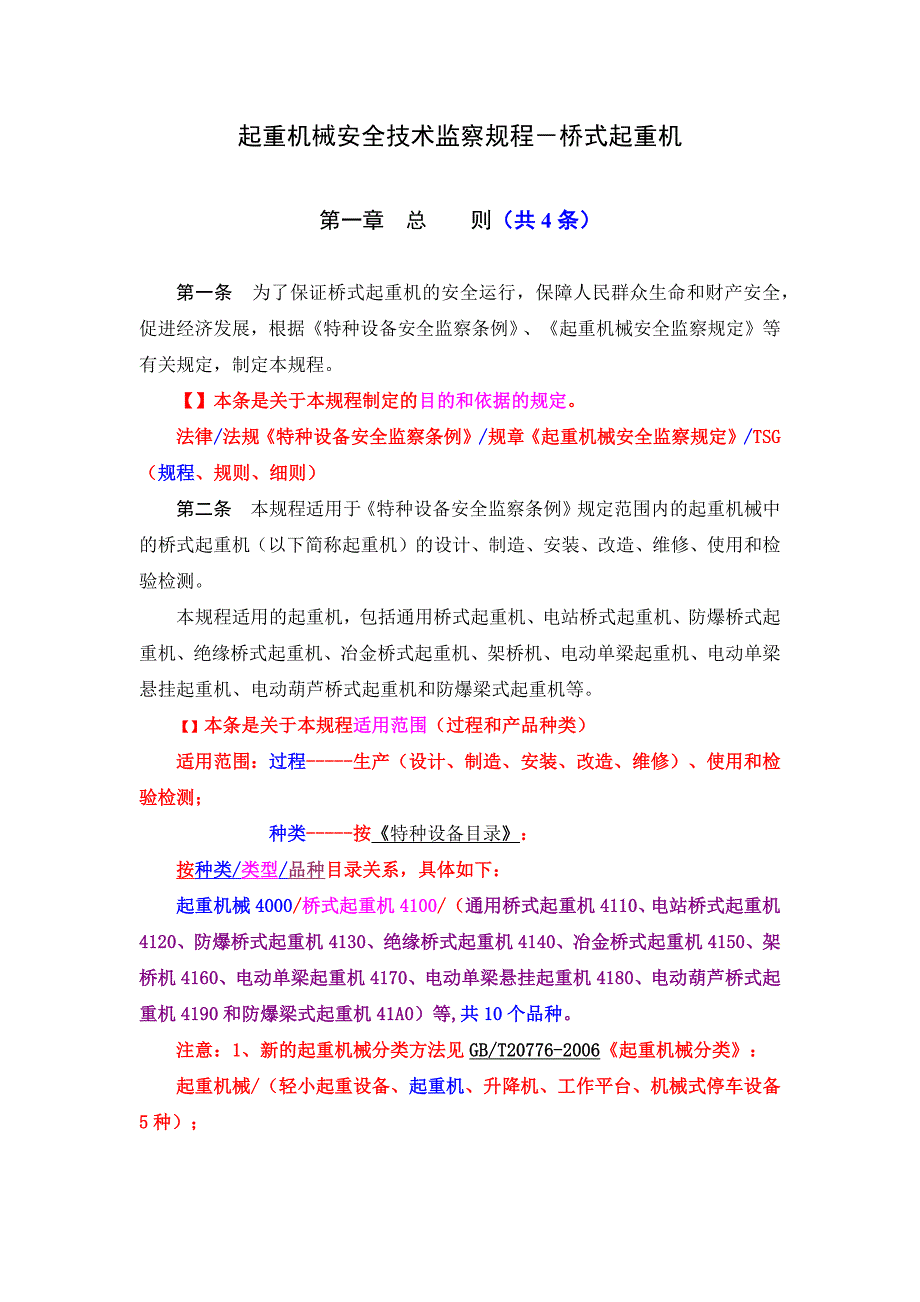 起重机械安全技术监察规程－桥式起重机

第一章　总　　则（共 4 条）

第一条　为了保证桥式起重机的安全运行，保障人民群众生命和财产安全，促进经济发展，根据《特种设备安全监察条例》、《起重机械安全监察规定》等有关规定，制定本规程。

【】本条是关于本规程制定的目的和依据的规定。

法律/法规《特种设备安全监察条例》/规章《起重机械安全监察规定》/TSG（规程、规则、细则）

第二条　本规程适用于《特种设备安全监察条例》规定范围内的起重机械中的桥式起重机（以下简称起重机）的设计、制造、安装、改造、维修、使用和检验检测。

本规程适用的起重机，包括通用桥式起重机、电站桥式起重机、防爆桥式起重机、绝缘桥式起重机、冶金桥式起重机、架桥机、电动单梁起重机、电动单梁悬挂起重机、电动葫芦桥式起重机和防爆梁式起重机等。

【】本条是关于本规程适用范围（过程和产品种类）

适用范围：过程-----生产（设计、制造、安装、改造、维修）、使用和检验检测；

种类-----按《特种设备目录》：

按种类/类型/品种目录关系，具体如下：

起重机械 4000/桥式起重机 4100/（通用桥式起重机 4110、电站桥式起重机 4120、防爆桥式起重机 4130、绝缘桥式起重机 4140、冶金桥式起重机 4150、架桥机 4160、电动单梁起重机 4170、电动单梁悬挂起重机 4180、电动葫芦桥式起重机 4190 和防爆梁式起重机 41A0）等,共 10 个品种。

注意：1、新的起重机械分类方法见 GB/T20776-2006《起重机械分类》：

起重机械/（轻小起重设备、起重机、升降机、工作平台、机械式停车设备 5 种）；